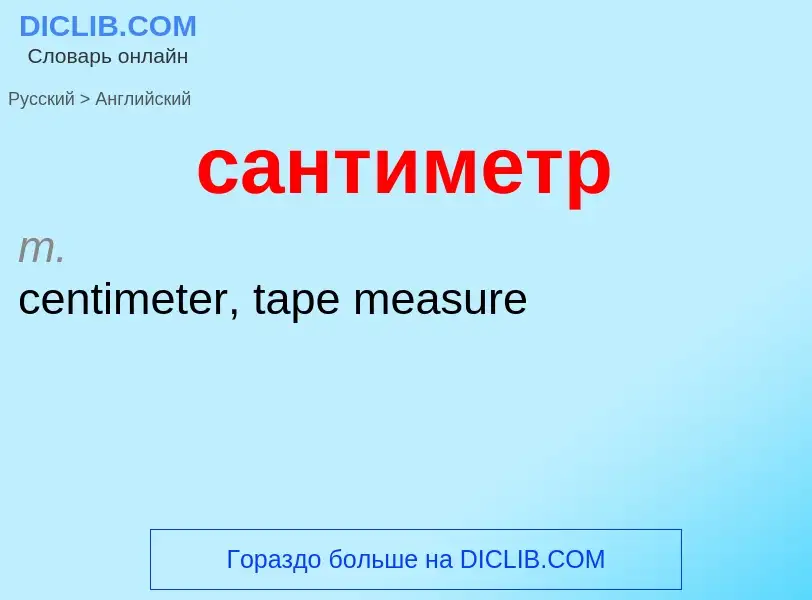 DICLIB.COM
Словарь онлайн

Русский > Английский

сантиметр

m.

centimeter, tape measure

Гораздо больше на DICLIB.COM